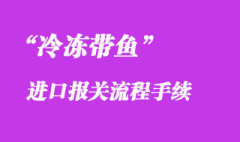 “冷冻带鱼”

进口报关流程手续